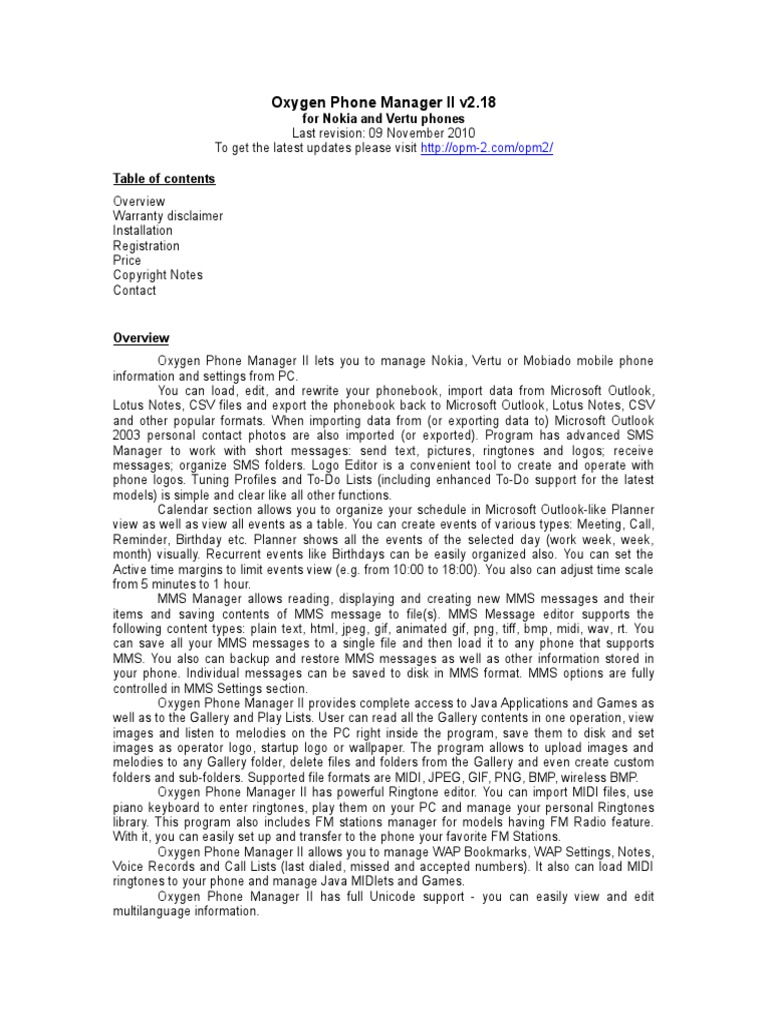 Oxygen Phone Manager II v2.18
for Nokia and Vertu phones
Last revision: 09 November 2010
To get the latest updates please visit http://opm-2.com/opm2/

Table of contents

Overview
Warranty disclaimer
Installation
Registration
Price
Copyright Notes
Contact

Overview

Oxygen Phone Manager II lets you to manage Nokia, Vertu or Mobiado mobile phone information and settings from PC.

You can load, edit, and rewrite your phonebook, import data from Microsoft Outlook, Lotus Notes, CSV files and export the phonebook back to Microsoft Outlook, Lotus Notes, CSV and other popular formats. When importing data from (or exporting data to) Microsoft Outlook 2003 personal contact photos are also imported (or exported). Program has advanced SMS Manager to work with short messages: send text, pictures, ringtones and logos; receive messages; organize SMS folders. Logo Editor is a convenient tool to create and operate with phone logos. Tuning Profiles and To-Do Lists (including enhanced To-Do support for the latest models) is simple and clear like all other functions.

Calendar section allows you to organize your schedule in Microsoft Outlook-like Planner view as well as view all events as a table. You can create events of various types: Meeting, Call, Reminder, Birthday etc. Planner shows all the events of the selected day (work week, week, month) visually. Recurrent events like Birthdays can be easily organized also. You can set the Active time margins to limit events view (e.g. from 10:00 to 18:00). You also can adjust time scale from 5 minutes to 1 hour.

MMS Manager allows reading, displaying and creating new MMS messages and their items and saving contents of MMS message to file(s). MMS Message editor supports the following content types: plain text, html, jpeg, gif, animated gif, png, tiff, bmp, midi, wav, rt. You can save all your MMS messages to a single file and then load it to any phone that supports MMS. You also can backup and restore MMS messages as well as other information stored in your phone. Individual messages can be saved to disk in MMS format. MMS options are fully controlled in MMS Settings section.

Oxygen Phone Manager II provides complete access to Java Applications and Games as well as to the Gallery and Play Lists. User can read all the Gallery contents in one operation, view images and listen to melodies on the PC right inside the program, save them to disk and set images as operator logo, startup logo or wallpaper. The program allows to upload images and melodies to any Gallery folder, delete files and folders from the Gallery and even create custom folders and sub-folders. Supported file formats are MIDI, JPEG, GIF, PNG, BMP, wireless BMP.

Oxygen Phone Manager II has powerful Ringtone editor. You can import MIDI files, use piano keyboard to enter ringtones, play them on your PC and manage your personal Ringtones library. This program also includes FM stations manager for models having FM Radio feature. With it, you can easily set up and transfer to the phone your favorite FM Stations.

Oxygen Phone Manager II allows you to manage WAP Bookmarks, WAP Settings, Notes, Voice Records and Call Lists (last dialed, missed and accepted numbers). It also can load MIDI ringtones to your phone and manage Java MIDlets and Games.

Oxygen Phone Manager II has full Unicode support - you can easily view and edit multilanguage information.